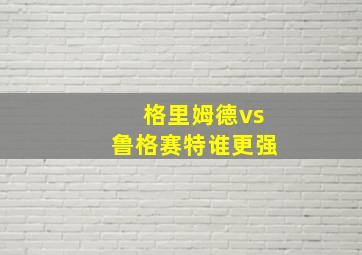 格里姆德vs
鲁格赛特谁更强